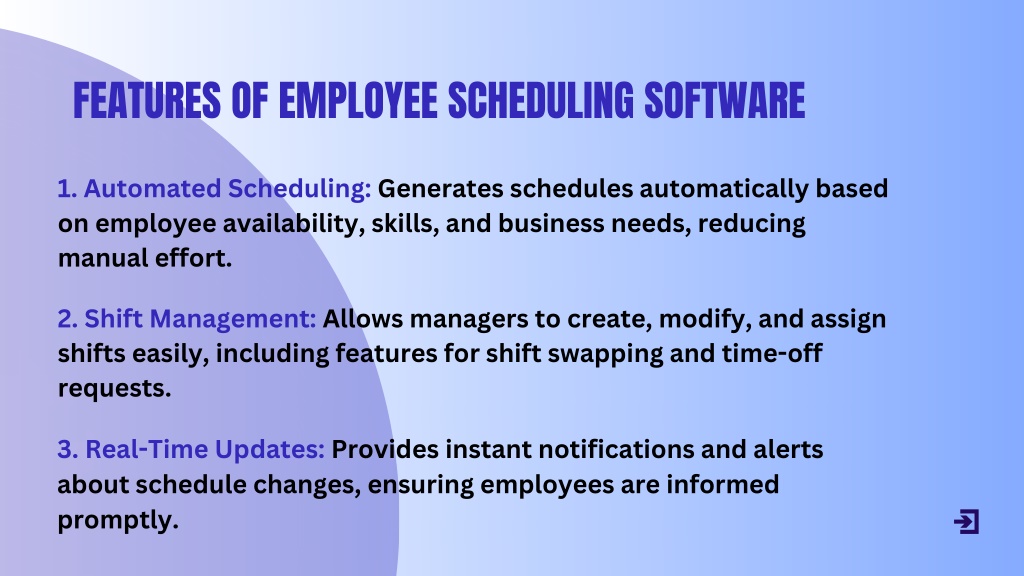 FEATURES OF EMPLOYEE SCHEDULING SOFTWARE

1. Automated Scheduling: Generates schedules automatically based on employee availability, skills, and business needs, reducing manual effort.

2. Shift Management: Allows managers to create, modify, and assign shifts easily, including features for shift swapping and time-off requests.

3. Real-Time Updates: Provides instant notifications and alerts about schedule changes, ensuring employees are informed promptly.